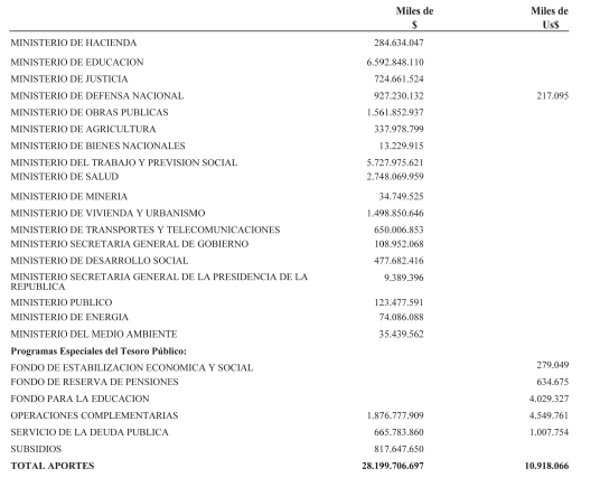 |  | Miles de $ | Miles de Us$ |
|---|---|---|
| MINISTERIO DE HACIENDA | 284.634.047 |  |
| MINISTERIO DE EDUCACION | 6.592.848.110 |  |
| MINISTERIO DE JUSTICIA | 724.661.524 |  |
| MINISTERIO DE DEFENSA NACIONAL | 927.230.132 | 217.095 |
| MINISTERIO DE OBRAS PUBLICAS | 1.561.852.937 |  |
| MINISTERIO DE AGRICULTURA | 337.978.799 |  |
| MINISTERIO DE BIENES NACIONALES | 13.229.915 |  |
| MINISTERIO DEL TRABAJO Y PREVISION SOCIAL | 5.727.975.621 |  |
| MINISTERIO DE SALUD | 2.748.069.959 |  |
| MINISTERIO DE MINERIA | 34.749.525 |  |
| MINISTERIO DE VIVIENDA Y URBANISMO | 1.498.850.646 |  |
| MINISTERIO DE TRANSPORTES Y TELECOMUNICACIONES | 650.006.853 |  |
| MINISTERIO SECRETARIA GENERAL DE GOBIERNO | 108.952.068 |  |
| MINISTERIO DE DESARROLLO SOCIAL | 477.682.416 |  |
| MINISTERIO SECRETARIA GENERAL DE LA PRESIDENCIA DE LA REPUBLICA | 9.389.396 |  |
| MINISTERIO PUBLICO | 123.477.591 |  |
| MINISTERIO DE ENERGIA | 74.086.088 |  |
| MINISTERIO DEL MEDIO AMBIENTE | 35.439.562 |  |
| **Programas Especiales del Tesoro Público:** |  |  |
| FONDO DE ESTABILIZACION ECONOMICA Y SOCIAL |  | 279.049 |
| FONDO DE RESERVA DE PENSIONES |  | 634.675 |
| FONDO PARA LA EDUCACION |  | 4.029.327 |
| OPERACIONES COMPLEMENTARIAS | 1.876.777.909 | 4.549.761 |
| SERVICIO DE LA DEUDA PUBLICA | 665.783.860 | 1.007.754 |
| SUBSIDIOS | 817.647.650 |  |
| **TOTAL APORTES** | **28.199.706.697** | **10.918.066** |